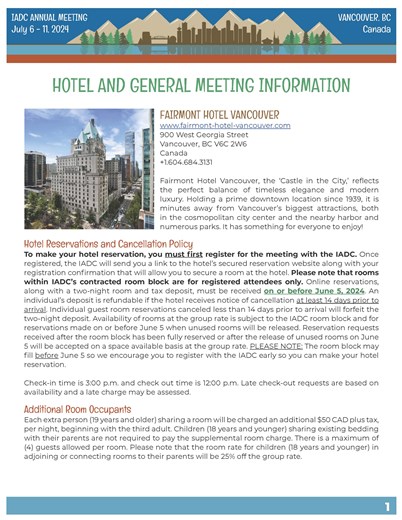 IADC ANNUAL MEETING
July 6 - 11, 2024

VANCOUVER, BC
Canada

HOTEL AND GENERAL MEETING INFORMATION

FAIRMONT HOTEL VANCOUVER
www.fairmont-hotel-vancouver.com
900 West Georgia Street
Vancouver, BC V6C 2W6
Canada
+1.604.684.3131

Fairmont Hotel Vancouver, the 'Castle in the City,' reflects the perfect balance of timeless elegance and modern luxury. Holding a prime downtown location since 1939, it is minutes away from Vancouver's biggest attractions, both in the cosmopolitan city center and the nearby harbor and numerous parks. It has something for everyone to enjoy!

Hotel Reservations and Cancellation Policy
To make your hotel reservation, you must first register for the meeting with the IADC. Once registered, the IADC will send you a link to the hotel's secured reservation website along with your registration confirmation that will allow you to secure a room at the hotel. Please note that rooms within IADC's contracted room block are for registered attendees only. Online reservations, along with a two-night room and tax deposit, must be received on or before June 5, 2024. An individual's deposit is refundable if the hotel receives notice of cancellation at least 14 days prior to arrival. Individual guest room reservations canceled less than 14 days prior to arrival will forfeit the two-night deposit. Availability of rooms at the group rate is subject to the IADC room block and for reservations made on or before June 5 when unused rooms will be released. Reservation requests received after the room block has been fully reserved or after the release of unused rooms on June 5 will be accepted on a space available basis at the group rate. PLEASE NOTE: The room block may fill before June 5 so we encourage you to register with the IADC early so you can make your hotel reservation.

Check-in time is 3:00 p.m. and check out time is 12:00 p.m. Late check-out requests are based on availability and a late charge may be assessed.

Additional Room Occupants
Each extra person (19 years and older) sharing a room will be charged an additional $50 CAD plus tax, per night, beginning with the third adult. Children (18 years and younger) sharing existing bedding with their parents are not required to pay the supplemental room charge. There is a maximum of (4) guests allowed per room. Please note that the room rate for children (18 years and younger) in adjoining or connecting rooms to their parents will be 25% off the group rate.

1